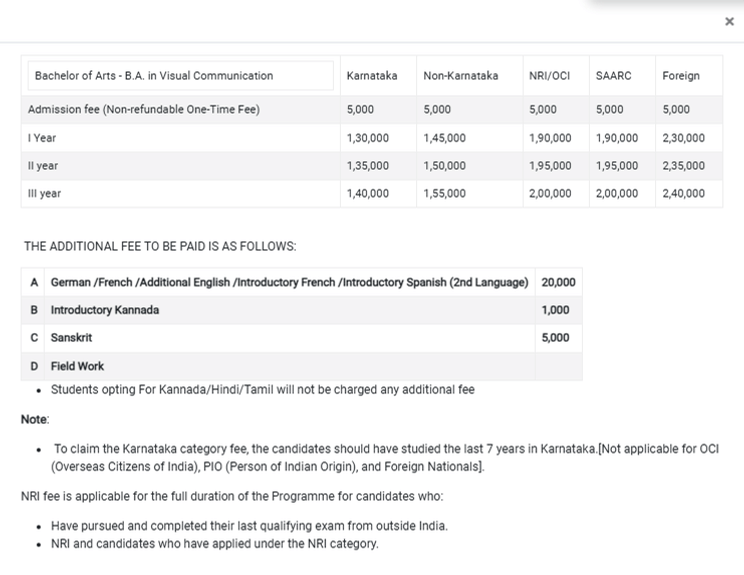 ×

| Bachelor of Arts - B.A. in Visual Communication | Karnataka | Non-Karnataka | NRI/OCI | SAARC | Foreign |
|---|---|---|---|---|---|
| Admission fee (Non-refundable One-Time Fee) | 5,000 | 5,000 | 5,000 | 5,000 | 5,000 |
| I Year | 1,30,000 | 1,45,000 | 1,90,000 | 1,90,000 | 2,30,000 |
| II year | 1,35,000 | 1,50,000 | 1,95,000 | 1,95,000 | 2,35,000 |
| III year | 1,40,000 | 1,55,000 | 2,00,000 | 2,00,000 | 2,40,000 |

THE ADDITIONAL FEE TO BE PAID IS AS FOLLOWS:

| A | German /French /Additional English /Introductory French /Introductory Spanish (2nd Language) | 20,000 |
|---|---|---|
| B | Introductory Kannada | 1,000 |
| C | Sanskrit | 5,000 |
| D | Field Work | |

• Students opting For Kannada/Hindi/Tamil will not be charged any additional fee

Note:

• To claim the Karnataka category fee, the candidates should have studied the last 7 years in Karnataka.[Not applicable for OCI (Overseas Citizens of India), PIO (Person of Indian Origin), and Foreign Nationals].

NRI fee is applicable for the full duration of the Programme for candidates who:

• Have pursued and completed their last qualifying exam from outside India.
• NRI and candidates who have applied under the NRI category.